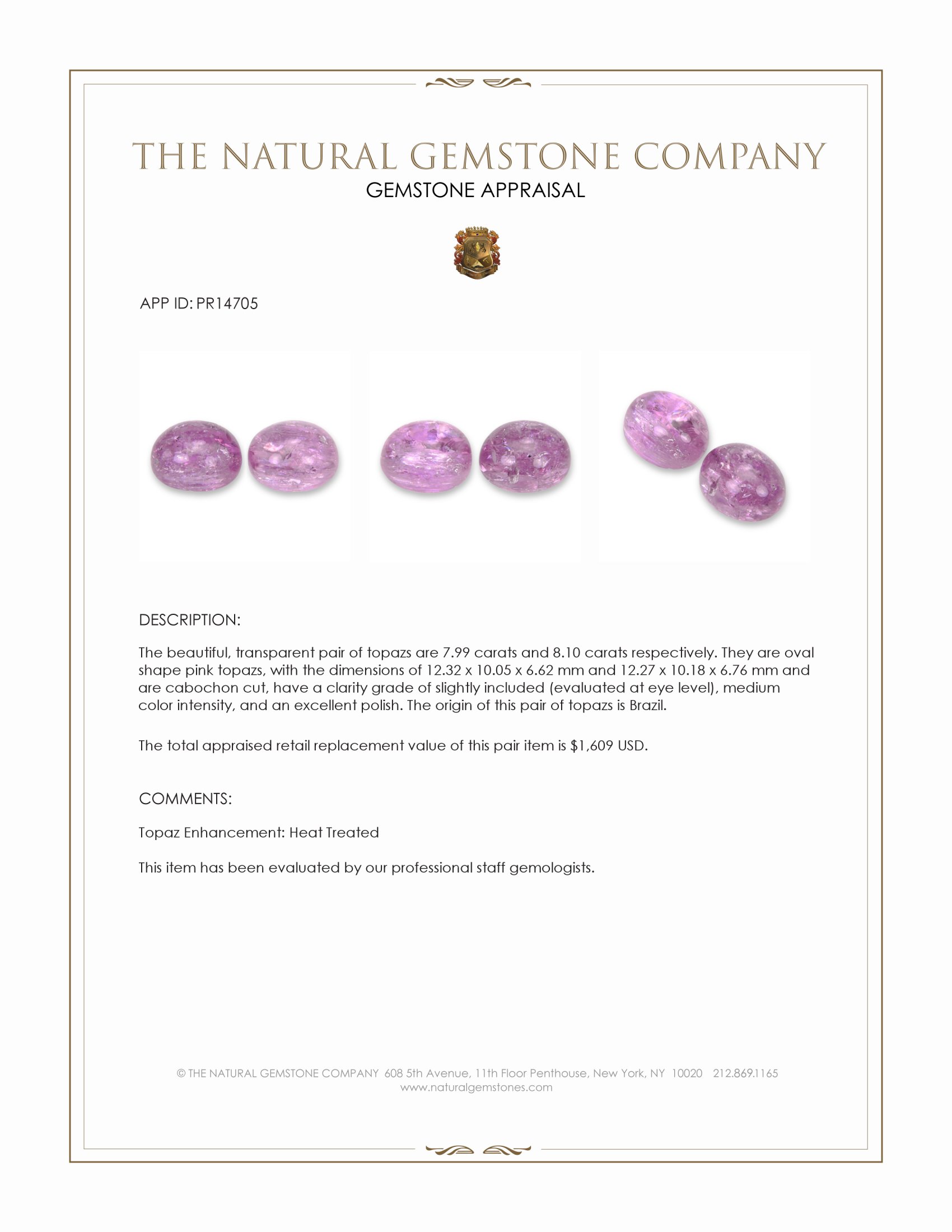 THE NATURAL GEMSTONE COMPANY
GEMSTONE APPRAISAL

APP ID: PR14705

DESCRIPTION:

The beautiful, transparent pair of topazs are 7.99 carats and 8.10 carats respectively. They are oval shape pink topazs, with the dimensions of 12.32 x 10.05 x 6.62 mm and 12.27 x 10.18 x 6.76 mm and are cabochon cut, have a clarity grade of slightly included (evaluated at eye level), medium color intensity, and an excellent polish. The origin of this pair of topazs is Brazil.

The total appraised retail replacement value of this pair item is $1,609 USD.

COMMENTS:

Topaz Enhancement: Heat Treated

This item has been evaluated by our professional staff gemologists.

© THE NATURAL GEMSTONE COMPANY 608 5th Avenue, 11th Floor Penthouse, New York, NY 10020 212.869.1165
www.naturalgemstones.com